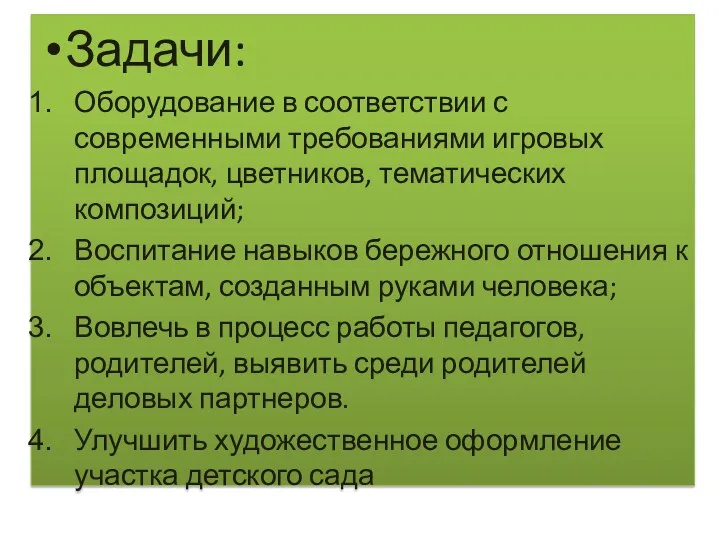 •Задачи:

1. Оборудование в соответствии с современными требованиями игровых площадок, цветников, тематических композиций;
2. Воспитание навыков бережного отношения к объектам, созданным руками человека;
3. Вовлечь в процесс работы педагогов, родителей, выявить среди родителей деловых партнеров.
4. Улучшить художественное оформление участка детского сада